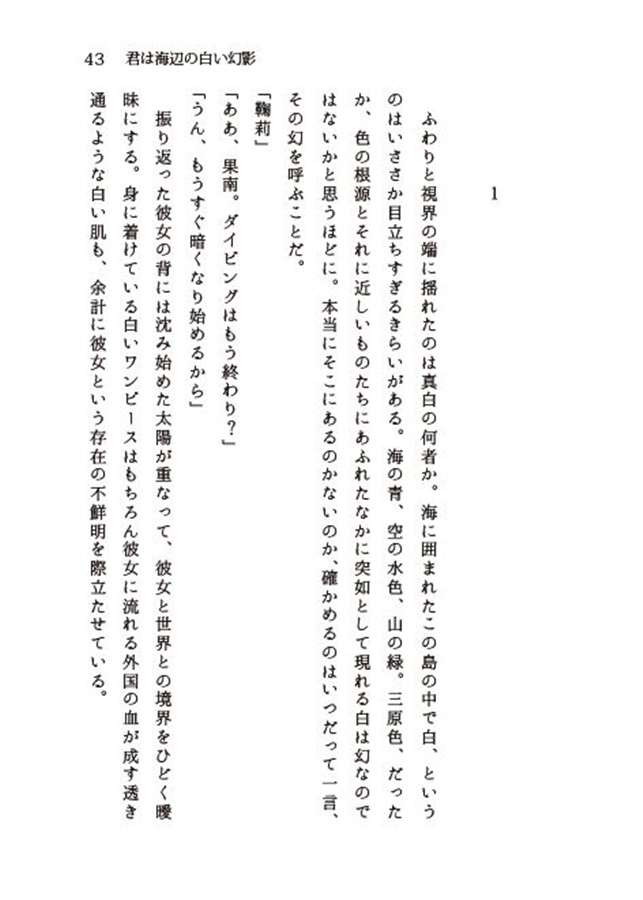 43　君は海辺の白い幻影

1

ふわりと視界の端に揺れたのは真白の何者か。海に囲まれたこの島の中で白、というのはいささか目立ちすぎるきらいがある。海の青、空の水色、山の緑。三原色、だったか、色の根源とそれに近しいものたちにあふれたなかに突如として現れる白は幻なのではないかと思うほどに。本当にそこにあるのかないのか、確かめるのはいつだって一言、その幻を呼ぶことだ。

「鞠莉」

「ああ、果南。ダイビングはもう終わり？」

「うん、もうすぐ暗くなり始めるから」

振り返った彼女の背には沈み始めた太陽が重なって、彼女と世界との境界をひどく曖昧にする。身に着けている白いワンピースはもちろん彼女に流れる外国の血が成す透き通るような白い肌も、余計に彼女という存在の不鮮明を際立たせている。